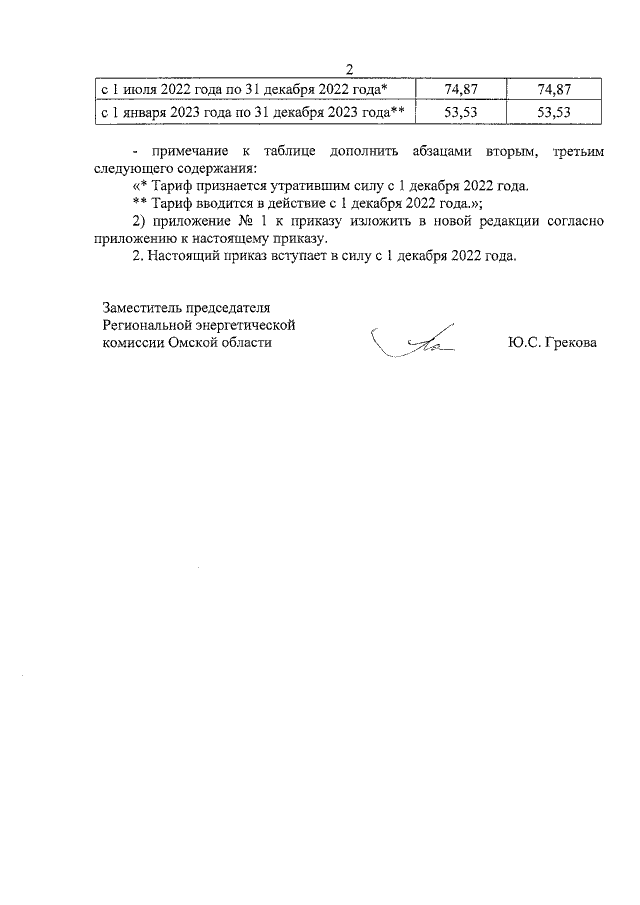 2

| с 1 июля 2022 года по 31 декабря 2022 года* | 74,87 | 74,87 |
|---|---|---|
| с 1 января 2023 года по 31 декабря 2023 года** | 53,53 | 53,53 |

- примечание к таблице дополнить абзацами вторым, третьим следующего содержания:

«* Тариф признается утратившим силу с 1 декабря 2022 года.

** Тариф вводится в действие с 1 декабря 2022 года.»;

2) приложение № 1 к приказу изложить в новой редакции согласно приложению к настоящему приказу.

2. Настоящий приказ вступает в силу с 1 декабря 2022 года.

Заместитель председателя
Региональной энергетической
комиссии Омской области

Ю.С. Грекова